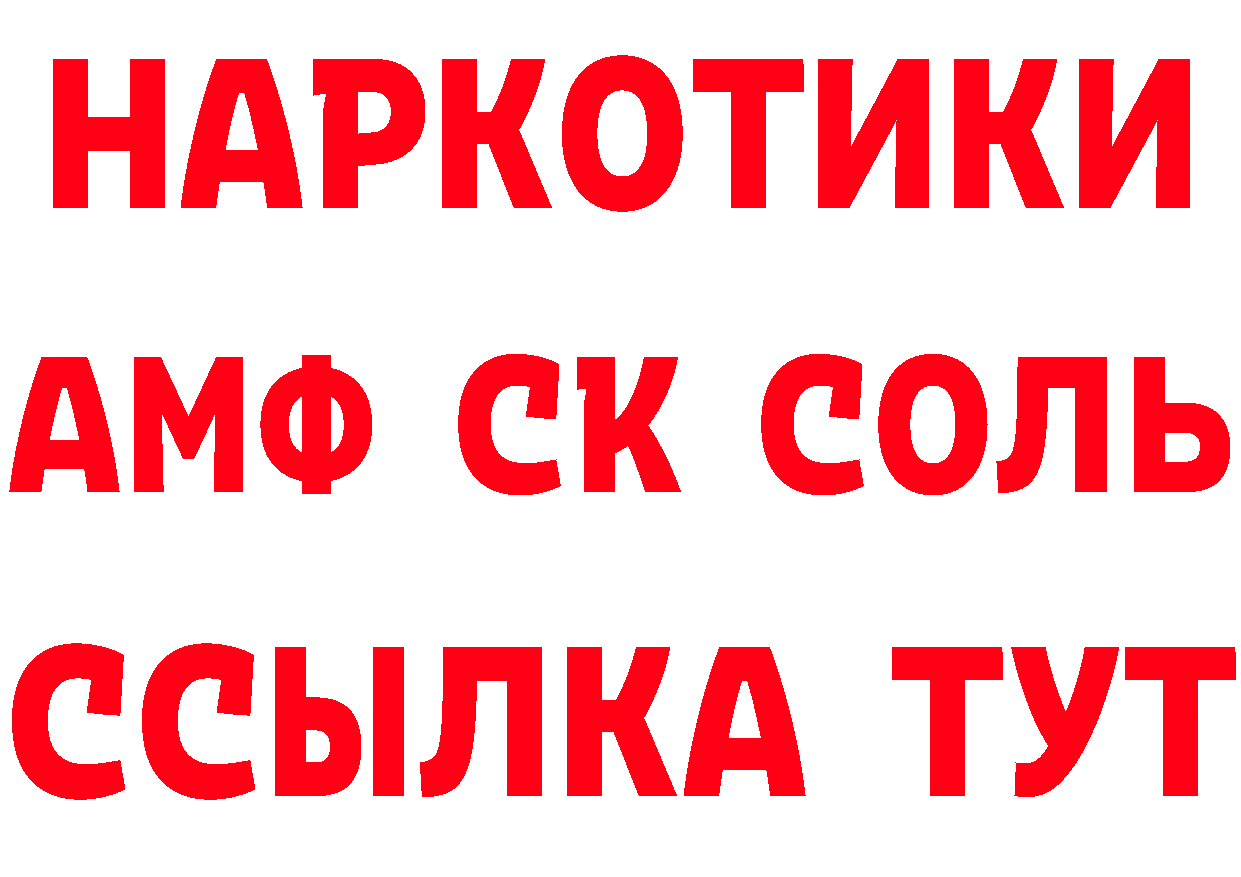 НАРКОТИКИ
АМФ СК СОЛЬ
ССЫЛКА ТУТ